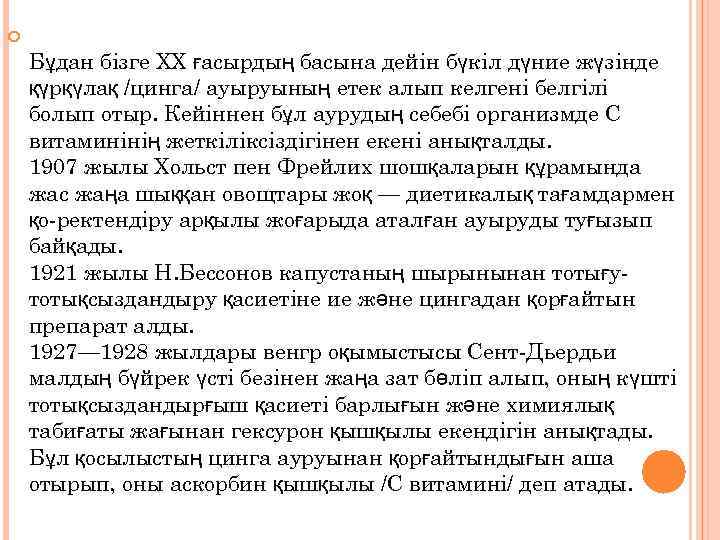 Бұдан бізге XX ғасырдың басына дейін бүкіл дүние жүзінде құрқұлақ /цинга/ ауыруының етек алып келгені белгілі болып отыр. Кейіннен бұл аурудың себебі организмде С витаминінің жеткіліксіздігінен екені анықталды.
1907 жылы Хольст пен Фрейлих шошқаларын құрамында жас жаңа шыққан овощтары жоқ — диетикалық тағамдармен қо-ректендіру арқылы жоғарыда аталған ауыруды туғызып байқады.
1921 жылы Н.Бессонов капустаның шырынынан тотығу-тотықсыздандыру қасиетіне ие және цингадан қорғайтын препарат алды.
1927—1928 жылдары венгр оқымыстысы Сент-Дьердьи малдың бүйрек үсті безінен жаңа зат бөліп алып, оның күшті тотықсыздандырғыш қасиеті барлығын және химиялық табиғаты жағынан гексурон қышқылы екендігін анықтады. Бұл қосылыстың цинга ауруынан қорғайтындығын аша отырып, оны аскорбин қышқылы /С витамині/ деп атады.